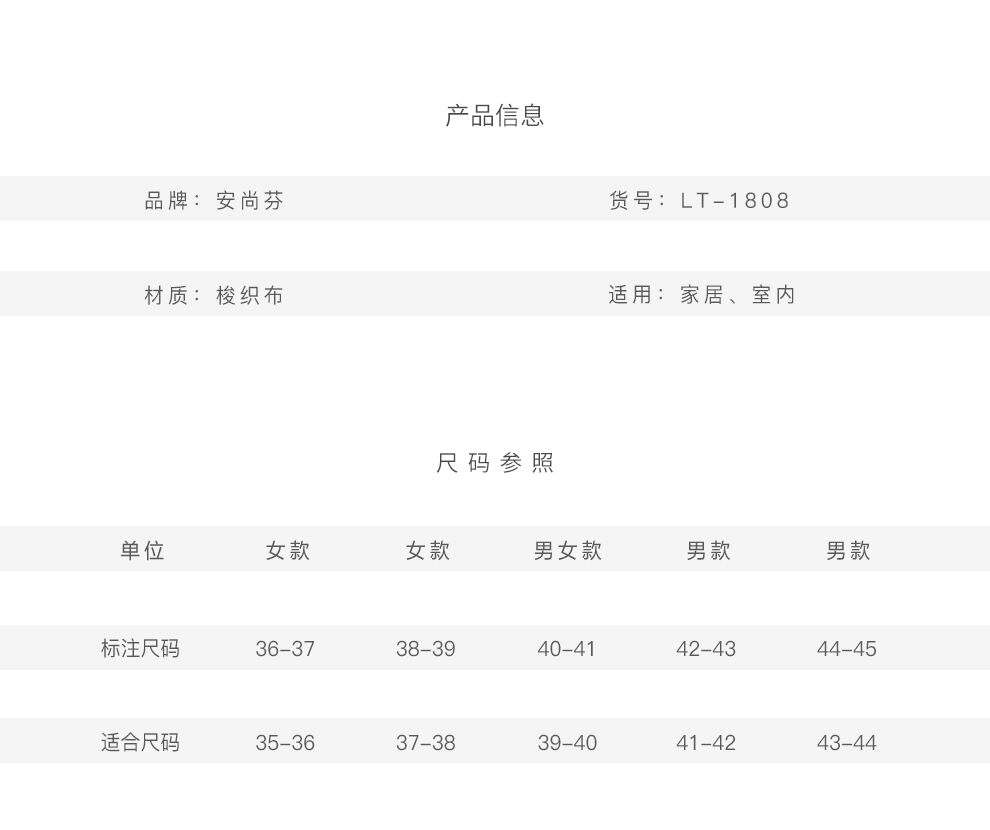 产品信息

品牌：安尚芬 货号：LT-1808

材质：梭织布 适用：家居、室内

尺码参照

| 单位 | 女款 | 女款 | 男女款 | 男款 | 男款 |
|---|---|---|---|---|---|
| 标注尺码 | 36-37 | 38-39 | 40-41 | 42-43 | 44-45 |
| 适合尺码 | 35-36 | 37-38 | 39-40 | 41-42 | 43-44 |